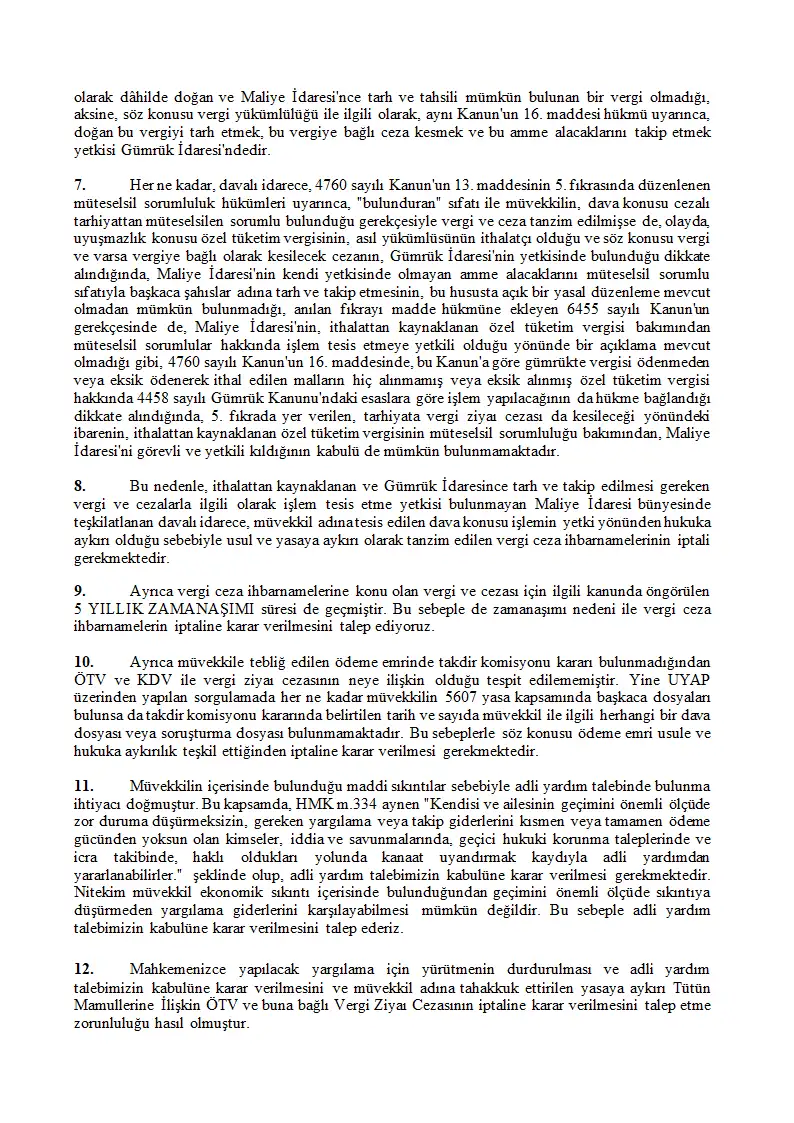 olarak dâhilde doğan ve Maliye İdaresi'nce tarh ve tahsili mümkün bulunan bir vergi olmadığı, aksine, söz konusu vergi yükümlülüğü ile ilgili olarak, aynı Kanun'un 16. maddesi hükmü uyarınca, doğan bu vergiyi tarh etmek, bu vergiye bağlı ceza kesmek ve bu amme alacaklarını takip etmek yetkisi Gümrük İdaresi'ndedir.

7. Her ne kadar, davalı idarece, 4760 sayılı Kanun'un 13. maddesinin 5. fıkrasında düzenlenen müteselsil sorumluluk hükümleri uyarınca, "bulunduran" sıfatı ile müvekkilin, dava konusu cezalı tarhiyattan müteselsilen sorumlu bulunduğu gerekçesiyle vergi ve ceza tanzim edilmişse de, olayda, uyuşmazlık konusu özel tüketim vergisinin, asıl yükümlüsünün ithalatçı olduğu ve söz konusu vergi ve varsa vergiye bağlı olarak kesilecek cezanın, Gümrük İdaresi'nin yetkisinde bulunduğu dikkate alındığında, Maliye İdaresi'nin kendi yetkisinde olmayan amme alacaklarını müteselsil sorumlu sıfatıyla başkaca şahıslar adına tarh ve takip etmesinin, bu hususta açık bir yasal düzenleme mevcut olmadan mümkün bulunmadığı, anılan fıkrayı madde hükmüne ekleyen 6455 sayılı Kanun'un gerekçesinde de, Maliye İdaresi'nin, ithalattan kaynaklanan özel tüketim vergisi bakımından müteselsil sorumlular hakkında işlem tesis etmeye yetkili olduğu yönünde bir açıklama mevcut olmadığı gibi, 4760 sayılı Kanun'un 16. maddesinde, bu Kanun'a göre gümrükte vergisi ödenmeden veya eksik ödenerek ithal edilen malların hiç alınmamış veya eksik alınmış özel tüketim vergisi hakkında 4458 sayılı Gümrük Kanunu'ndaki esaslara göre işlem yapılacağının da hükme bağlandığı dikkate alındığında, 5. fıkrada yer verilen, tarhiyata vergi ziyaı cezası da kesileceği yönündeki ibarenin, ithalattan kaynaklanan özel tüketim vergisinin müteselsil sorumluluğu bakımından, Maliye İdaresi'ni görevli ve yetkili kıldığının kabulü de mümkün bulunmamaktadır.

8. Bu nedenle, ithalattan kaynaklanan ve Gümrük İdaresince tarh ve takip edilmesi gereken vergi ve cezalarla ilgili olarak işlem tesis etme yetkisi bulunmayan Maliye İdaresi bünyesinde teşkilatlanan davalı idarece, müvekkil adına tesis edilen dava konusu işlemin yetki yönünden hukuka aykırı olduğu sebebiyle usul ve yasaya aykırı olarak tanzim edilen vergi ceza ihbarnamelerinin iptali gerekmektedir.

9. Ayrıca vergi ceza ihbarnamelerine konu olan vergi ve cezası için ilgili kanunda öngörülen 5 YILLIK ZAMANAŞIMI süresi de geçmiştir. Bu sebeple de zamanaşımı nedeni ile vergi ceza ihbarnamelerin iptaline karar verilmesini talep ediyoruz.

10. Ayrıca müvekkile tebliğ edilen ödeme emrinde takdir komisyonu kararı bulunmadığından ÖTV ve KDV ile vergi ziyaı cezasının neye ilişkin olduğu tespit edilememiştir. Yine UYAP üzerinden yapılan sorgulamada her ne kadar müvekkilin 5607 yasa kapsamında başkaca dosyaları bulunsa da takdir komisyonu kararında belirtilen tarih ve sayıda müvekkil ile ilgili herhangi bir dava dosyası veya soruşturma dosyası bulunmamaktadır. Bu sebeplerle söz konusu ödeme emri usule ve hukuka aykırılık teşkil ettiğinden iptaline karar verilmesi gerekmektedir.

11. Müvekkilin içerisinde bulunduğu maddi sıkıntılar sebebiyle adli yardım talebinde bulunma ihtiyacı doğmuştur. Bu kapsamda, HMK m.334 aynen "Kendisi ve ailesinin geçimini önemli ölçüde zor duruma düşürmeksizin, gereken yargılama veya takip giderlerini kısmen veya tamamen ödeme gücünden yoksun olan kimseler, iddia ve savunmalarında, geçici hukuki korunma taleplerinde ve icra takibinde, haklı oldukları yolunda kanaat uyandırmak kaydıyla adli yardımdan yararlanabilirler." şeklinde olup, adli yardım talebimizin kabulüne karar verilmesi gerekmektedir. Nitekim müvekkil ekonomik sıkıntı içerisinde bulunduğundan geçimini önemli ölçüde sıkıntıya düşürmeden yargılama giderlerini karşılayabilmesi mümkün değildir. Bu sebeple adli yardım talebimizin kabulüne karar verilmesini talep ederiz.

12. Mahkemenizce yapılacak yargılama için yürütmenin durdurulması ve adli yardım talebimizin kabulüne karar verilmesini ve müvekkil adına tahakkuk ettirilen yasaya aykırı Tütün Mamullerine İlişkin ÖTV ve buna bağlı Vergi Ziyaı Cezasının iptaline karar verilmesini talep etme zorunluluğu hasıl olmuştur.